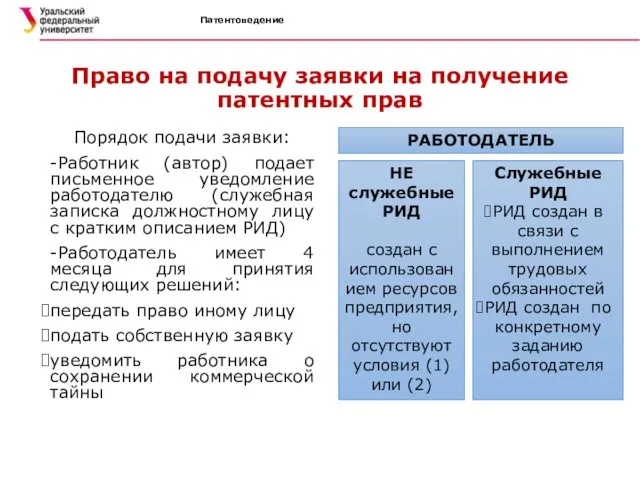 Уральский федеральный университет

Патентоведение

Право на подачу заявки на получение патентных прав

Порядок подачи заявки:

-Работник (автор) подает письменное уведомление работодателю (служебная записка должностному лицу с кратким описанием РИД)

-Работодатель имеет 4 месяца для принятия следующих решений:

передать право иному лицу

подать собственную заявку

уведомить работника о сохранении коммерческой тайны

РАБОТОДАТЕЛЬ

НЕ служебные РИД

создан с использованием ресурсов предприятия, но отсутствуют условия (1) или (2)

Служебные РИД

РИД создан в связи с выполнением трудовых обязанностей

РИД создан по конкретному заданию работодателя